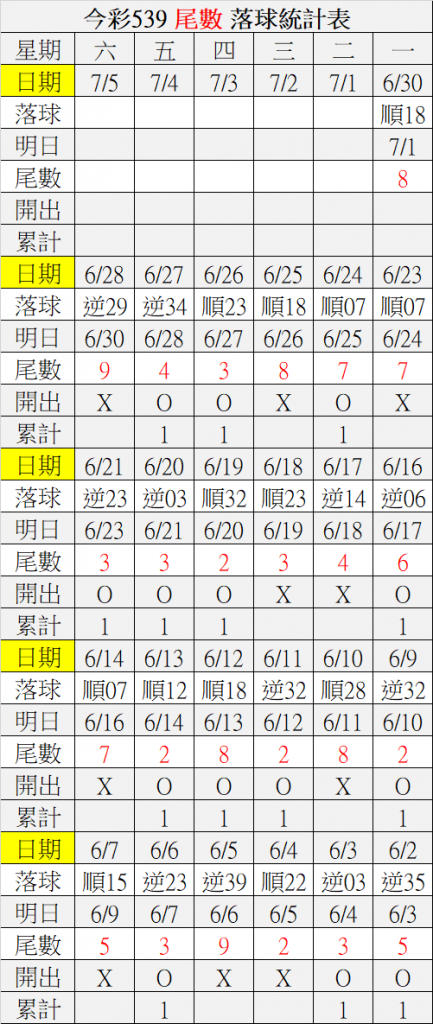 今彩539 尾數 落球統計表

| 星期 | 六 | 五 | 四 | 三 | 二 | 一 |
|---|---|---|---|---|---|---|
| 日期 | 7/5 | 7/4 | 7/3 | 7/2 | 7/1 | 6/30 |
| 落球 |  |  |  |  |  | 順18 |
| 明日 |  |  |  |  |  | 7/1 |
| 尾數 |  |  |  |  |  | 8 |
| 開出 |  |  |  |  |  |  |
| 累計 |  |  |  |  |  |  |
| 日期 | 6/28 | 6/27 | 6/26 | 6/25 | 6/24 | 6/23 |
| 落球 | 逆29 | 逆34 | 順23 | 順18 | 順07 | 順07 |
| 明日 | 6/30 | 6/28 | 6/27 | 6/26 | 6/25 | 6/24 |
| 尾數 | 9 | 4 | 3 | 8 | 7 | 7 |
| 開出 | X | O | O | X | O | X |
| 累計 |  | 1 | 1 |  | 1 |  |
| 日期 | 6/21 | 6/20 | 6/19 | 6/18 | 6/17 | 6/16 |
| 落球 | 逆23 | 逆03 | 順32 | 順23 | 逆14 | 逆06 |
| 明日 | 6/23 | 6/21 | 6/20 | 6/19 | 6/18 | 6/17 |
| 尾數 | 3 | 3 | 2 | 3 | 4 | 6 |
| 開出 | O | O | O | X | X | O |
| 累計 | 1 | 1 | 1 |  |  | 1 |
| 日期 | 6/14 | 6/13 | 6/12 | 6/11 | 6/10 | 6/9 |
| 落球 | 順07 | 順12 | 順18 | 逆32 | 順28 | 逆32 |
| 明日 | 6/16 | 6/14 | 6/13 | 6/12 | 6/11 | 6/10 |
| 尾數 | 7 | 2 | 8 | 2 | 8 | 2 |
| 開出 | X | O | O | O | X | O |
| 累計 |  | 1 | 1 | 1 |  | 1 |
| 日期 | 6/7 | 6/6 | 6/5 | 6/4 | 6/3 | 6/2 |
| 落球 | 順15 | 逆23 | 逆39 | 順22 | 逆03 | 逆35 |
| 明日 | 6/9 | 6/7 | 6/6 | 6/5 | 6/4 | 6/3 |
| 尾數 | 5 | 3 | 9 | 2 | 3 | 5 |
| 開出 | X | O | X | X | O | O |
| 累計 |  | 1 |  |  | 1 | 1 |